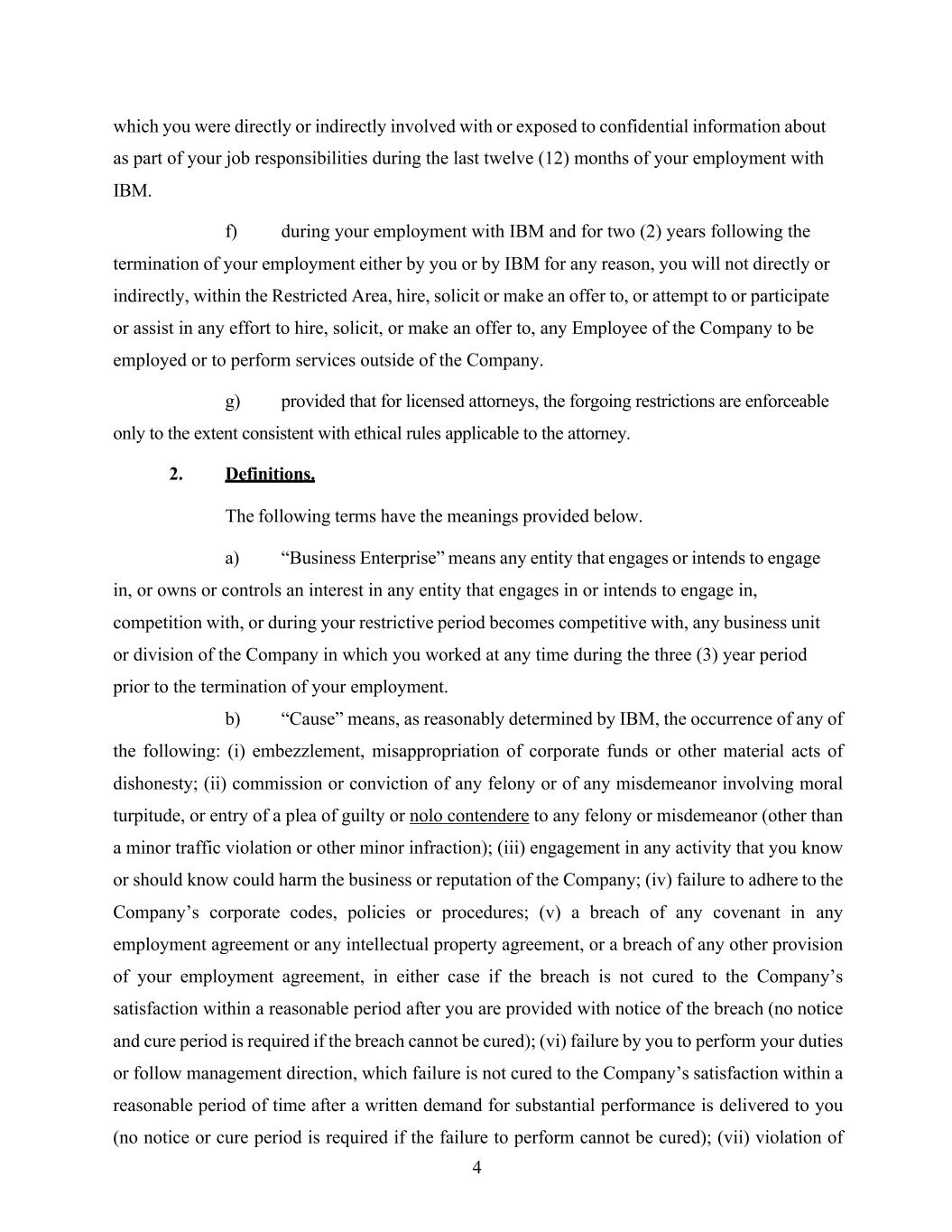 which you were directly or indirectly involved with or exposed to confidential information about as part of your job responsibilities during the last twelve (12) months of your employment with IBM.

f) during your employment with IBM and for two (2) years following the termination of your employment either by you or by IBM for any reason, you will not directly or indirectly, within the Restricted Area, hire, solicit or make an offer to, or attempt to or participate or assist in any effort to hire, solicit, or make an offer to, any Employee of the Company to be employed or to perform services outside of the Company.

g) provided that for licensed attorneys, the forgoing restrictions are enforceable only to the extent consistent with ethical rules applicable to the attorney.

2. Definitions.

The following terms have the meanings provided below.

a) “Business Enterprise” means any entity that engages or intends to engage in, or owns or controls an interest in any entity that engages in or intends to engage in, competition with, or during your restrictive period becomes competitive with, any business unit or division of the Company in which you worked at any time during the three (3) year period prior to the termination of your employment.

b) “Cause” means, as reasonably determined by IBM, the occurrence of any of the following: (i) embezzlement, misappropriation of corporate funds or other material acts of dishonesty; (ii) commission or conviction of any felony or of any misdemeanor involving moral turpitude, or entry of a plea of guilty or nolo contendere to any felony or misdemeanor (other than a minor traffic violation or other minor infraction); (iii) engagement in any activity that you know or should know could harm the business or reputation of the Company; (iv) failure to adhere to the Company’s corporate codes, policies or procedures; (v) a breach of any covenant in any employment agreement or any intellectual property agreement, or a breach of any other provision of your employment agreement, in either case if the breach is not cured to the Company’s satisfaction within a reasonable period after you are provided with notice of the breach (no notice and cure period is required if the breach cannot be cured); (vi) failure by you to perform your duties or follow management direction, which failure is not cured to the Company’s satisfaction within a reasonable period of time after a written demand for substantial performance is delivered to you (no notice or cure period is required if the failure to perform cannot be cured); (vii) violation of

4